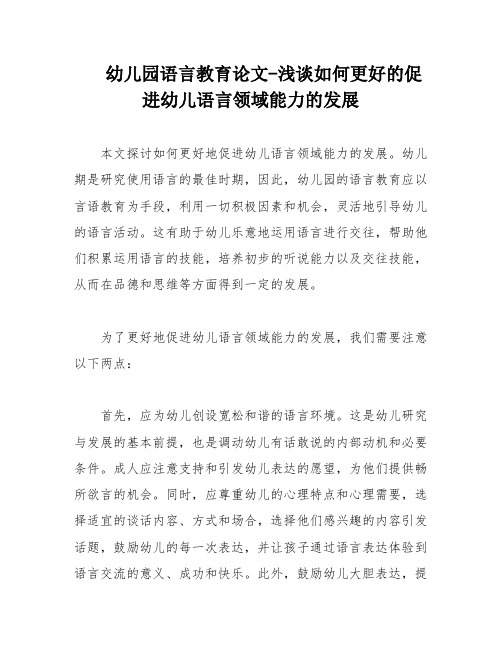 幼儿园语言教育论文-浅谈如何更好的促进幼儿语言领域能力的发展

本文探讨如何更好地促进幼儿语言领域能力的发展。幼儿期是研究使用语言的最佳时期，因此，幼儿园的语言教育应以言语教育为手段，利用一切积极因素和机会，灵活地引导幼儿的语言活动。这有助于幼儿乐意地运用语言进行交往，帮助他们积累运用语言的技能，培养初步的听说能力以及交往技能，从而在品德和思维等方面得到一定的发展。

为了更好地促进幼儿语言领域能力的发展，我们需要注意以下两点：

首先，应为幼儿创设宽松和谐的语言环境。这是幼儿研究与发展的基本前提，也是调动幼儿有话敢说的内部动机和必要条件。成人应注意支持和引发幼儿表达的愿望，为他们提供畅所欲言的机会。同时，应尊重幼儿的心理特点和心理需要，选择适宜的谈话内容、方式和场合，选择他们感兴趣的内容引发话题，鼓励幼儿的每一次表达，并让孩子通过语言表达体验到语言交流的意义、成功和快乐。此外，鼓励幼儿大胆表达，提